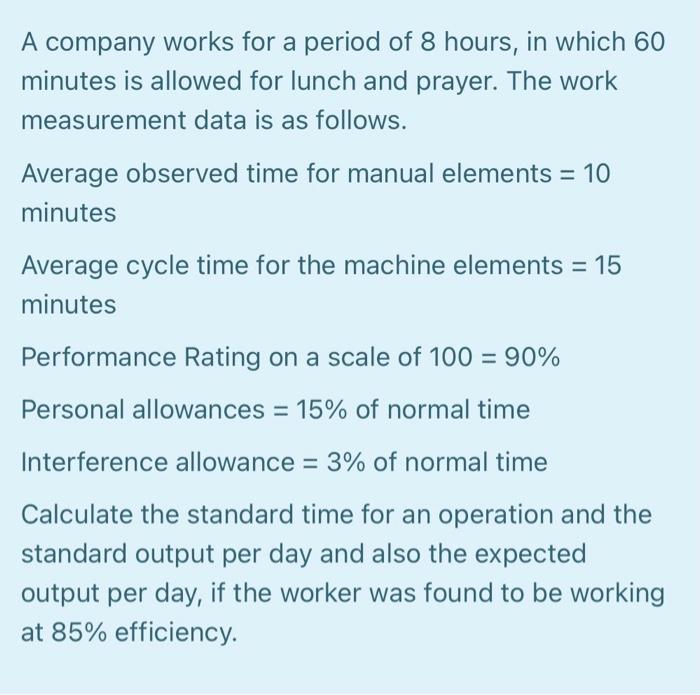 A company works for a period of 8 hours, in which 60 minutes is allowed for lunch and prayer. The work measurement data is as follows.

Average observed time for manual elements = 10 minutes

Average cycle time for the machine elements = 15 minutes

Performance Rating on a scale of 100 = 90%

Personal allowances = 15% of normal time

Interference allowance = 3% of normal time

Calculate the standard time for an operation and the standard output per day and also the expected output per day, if the worker was found to be working at 85% efficiency.